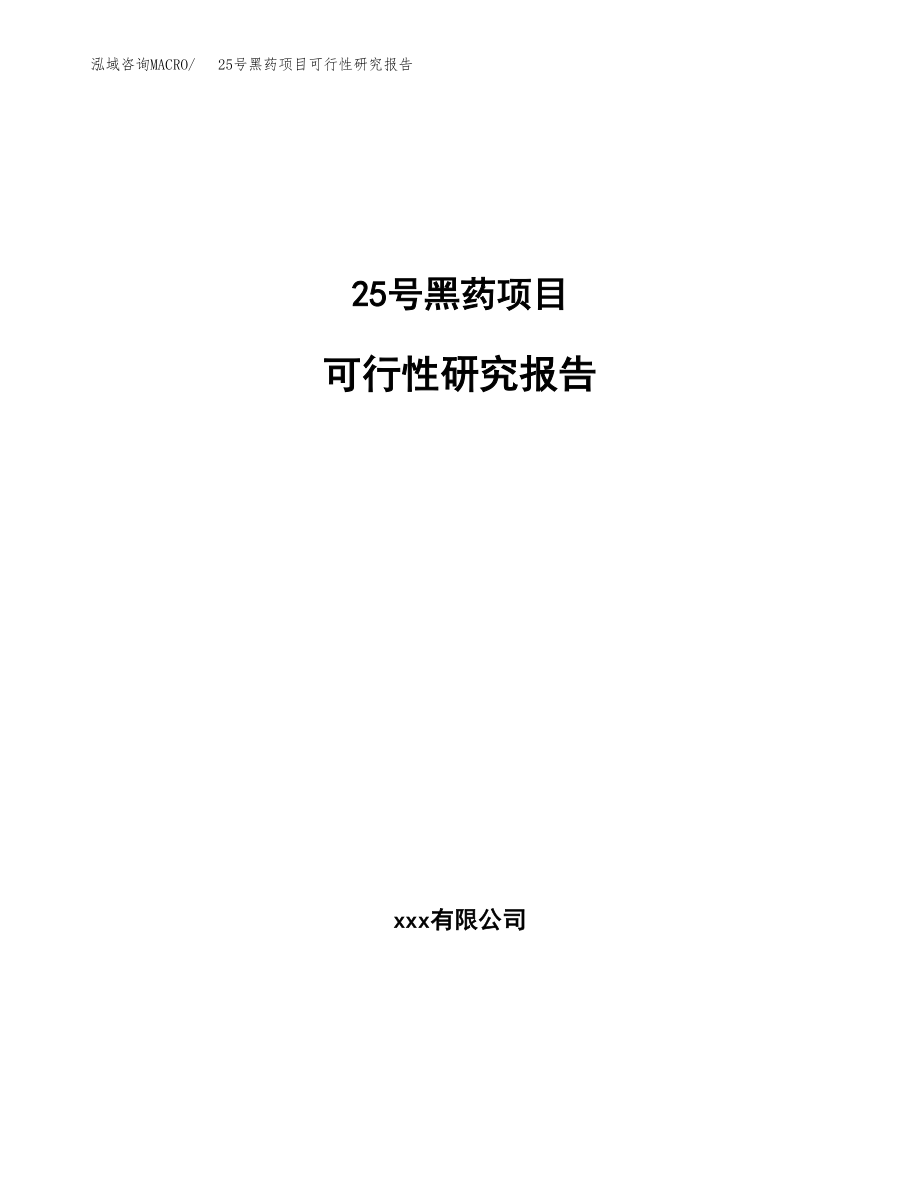 泓域咨询MACRO/ 25号黑药项目可行性研究报告

25号黑药项目

可行性研究报告

xxx有限公司